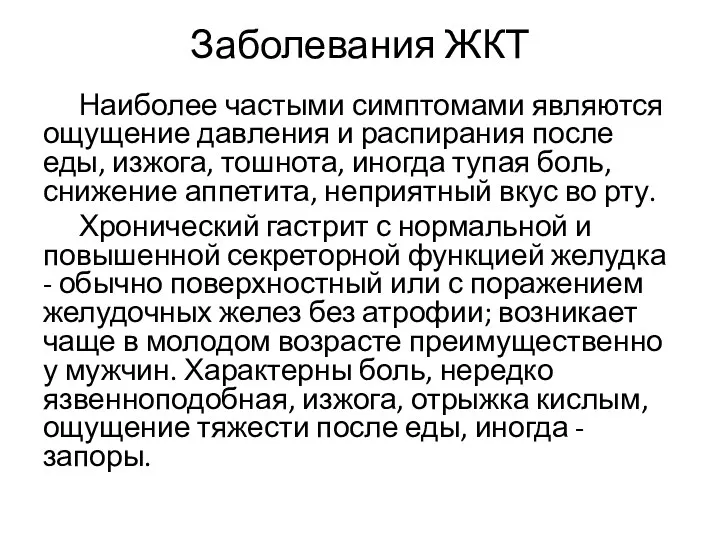 Заболевания ЖКТ

Наиболее частыми симптомами являются ощущение давления и распирания после еды, изжога, тошнота, иногда тупая боль, снижение аппетита, неприятный вкус во рту.

Хронический гастрит с нормальной и повышенной секреторной функцией желудка - обычно поверхностный или с поражением желудочных желез без атрофии; возникает чаще в молодом возрасте преимущественно у мужчин. Характерны боль, нередко язвенноподобная, изжога, отрыжка кислым, ощущение тяжести после еды, иногда - запоры.